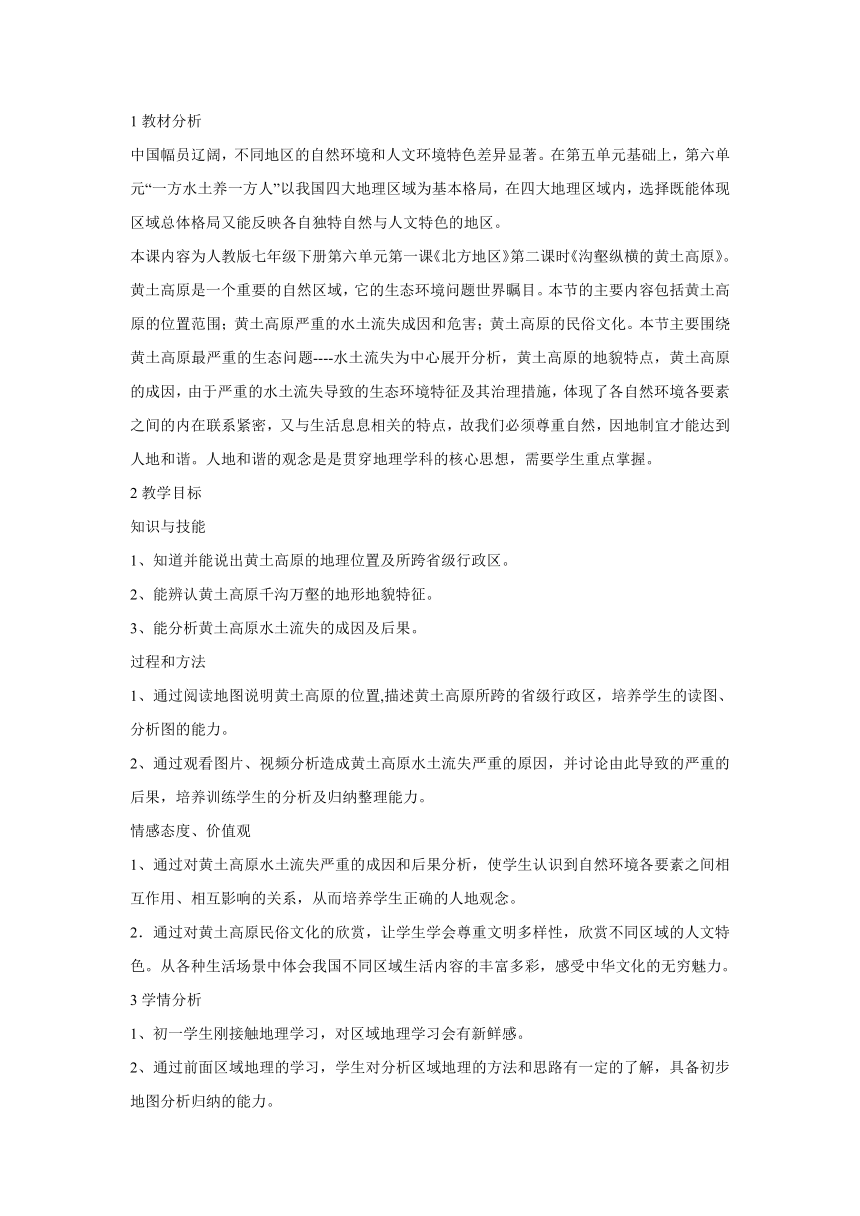 1 教材分析

中国幅员辽阔，不同地区的自然环境和人文环境特色差异显著。在第五单元基础上，第六单元“一方水土养一方人”以我国四大地理区域为基本格局，在四大地理区域内，选择既能体现区域总体格局又能反映各自独特自然与人文特色的地区。

本课内容为人教版七年级下册第六单元第一课《北方地区》第二课时《沟壑纵横的黄土高原》。黄土高原是一个重要的自然区域，它的生态环境问题世界瞩目。本节的主要内容包括黄土高原的位置范围；黄土高原严重的水土流失成因和危害；黄土高原的民俗文化。本节主要围绕黄土高原最严重的生态问题----水土流失为中心展开分析，黄土高原的地貌特点，黄土高原的成因，由于严重的水土流失导致的生态环境特征及其治理措施，体现了各自然环境各要素之间的内在联系紧密，又与生活息息相关的特点，故我们必须尊重自然，因地制宜才能达到人地和谐。人地和谐的观念是是贯穿地理学科的核心思想，需要学生重点掌握。

2 教学目标

知识与技能

1、知道并能说出黄土高原的地理位置及所跨省级行政区。

2、能辨认黄土高原千沟万壑的地形地貌特征。

3、能分析黄土高原水土流失的成因及后果。

过程和方法

1、通过阅读地图说明黄土高原的位置,描述黄土高原所跨的省级行政区，培养学生的读图、分析图的能力。

2、通过观看图片、视频分析造成黄土高原水土流失严重的原因，并讨论由此导致的严重的后果，培养训练学生的分析及归纳整理能力。

情感态度、价值观

1、通过对黄土高原水土流失严重的成因和后果分析，使学生认识到自然环境各要素之间相互作用、相互影响的关系，从而培养学生正确的人地观念。

2．通过对黄土高原民俗文化的欣赏，让学生学会尊重文明多样性，欣赏不同区域的人文特色。从各种生活场景中体会我国不同区域生活内容的丰富多彩，感受中华文化的无穷魅力。

3 学情分析

1、初一学生刚接触地理学习，对区域地理学习会有新鲜感。

2、通过前面区域地理的学习，学生对分析区域地理的方法和思路有一定的了解，具备初步地图分析归纳的能力。